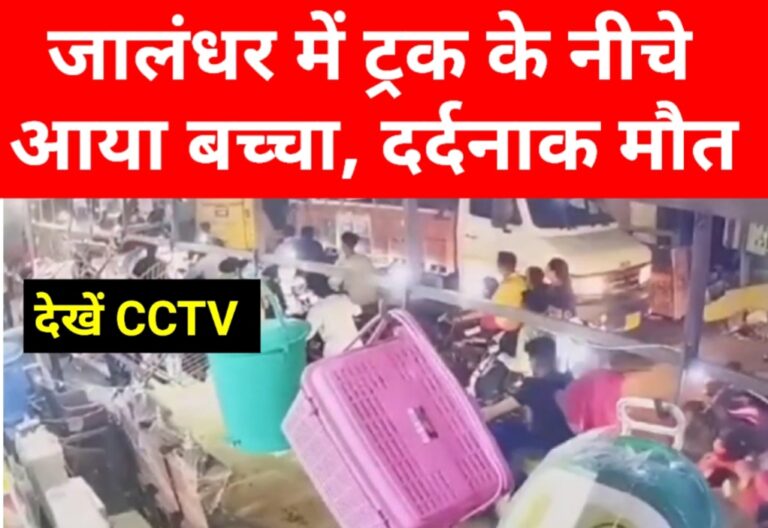 जालंधर में ट्रक के नीचे आया बच्चा, दर्दनाक मौत

देखें CCTV